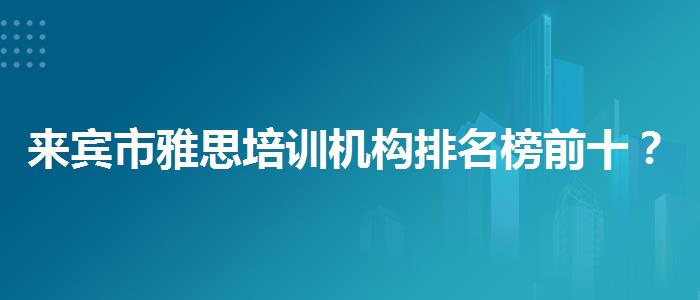 来宾市雅思培训机构排名榜前十？